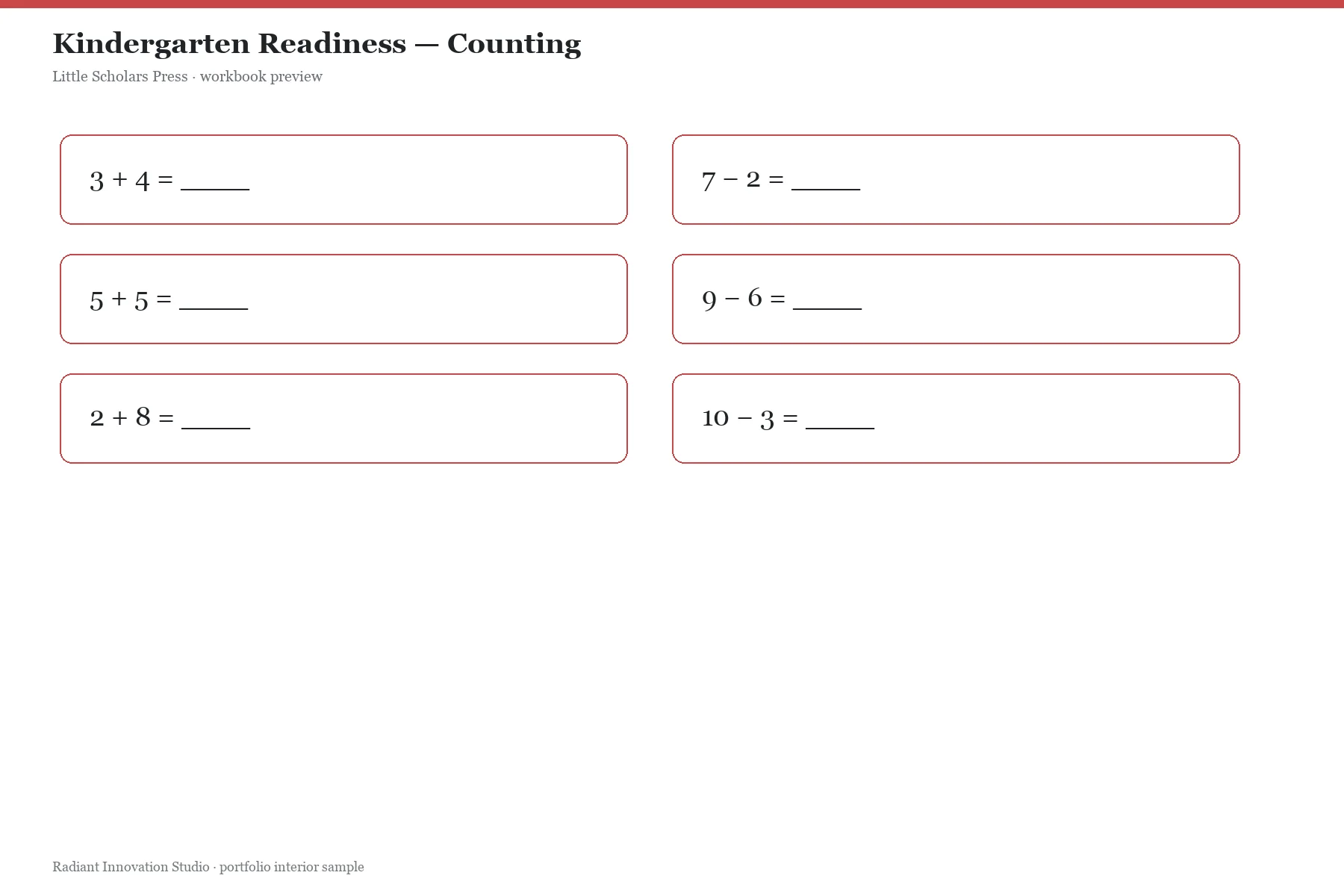 Kindergarten Readiness — Counting

Little Scholars Press · workbook preview

$3 + 4 =$ ____

$5 + 5 =$ ____

$2 + 8 =$ ____

$7 - 2 =$ ____

$9 - 6 =$ ____

$10 - 3 =$ ____

Radiant Innovation Studio · portfolio interior sample